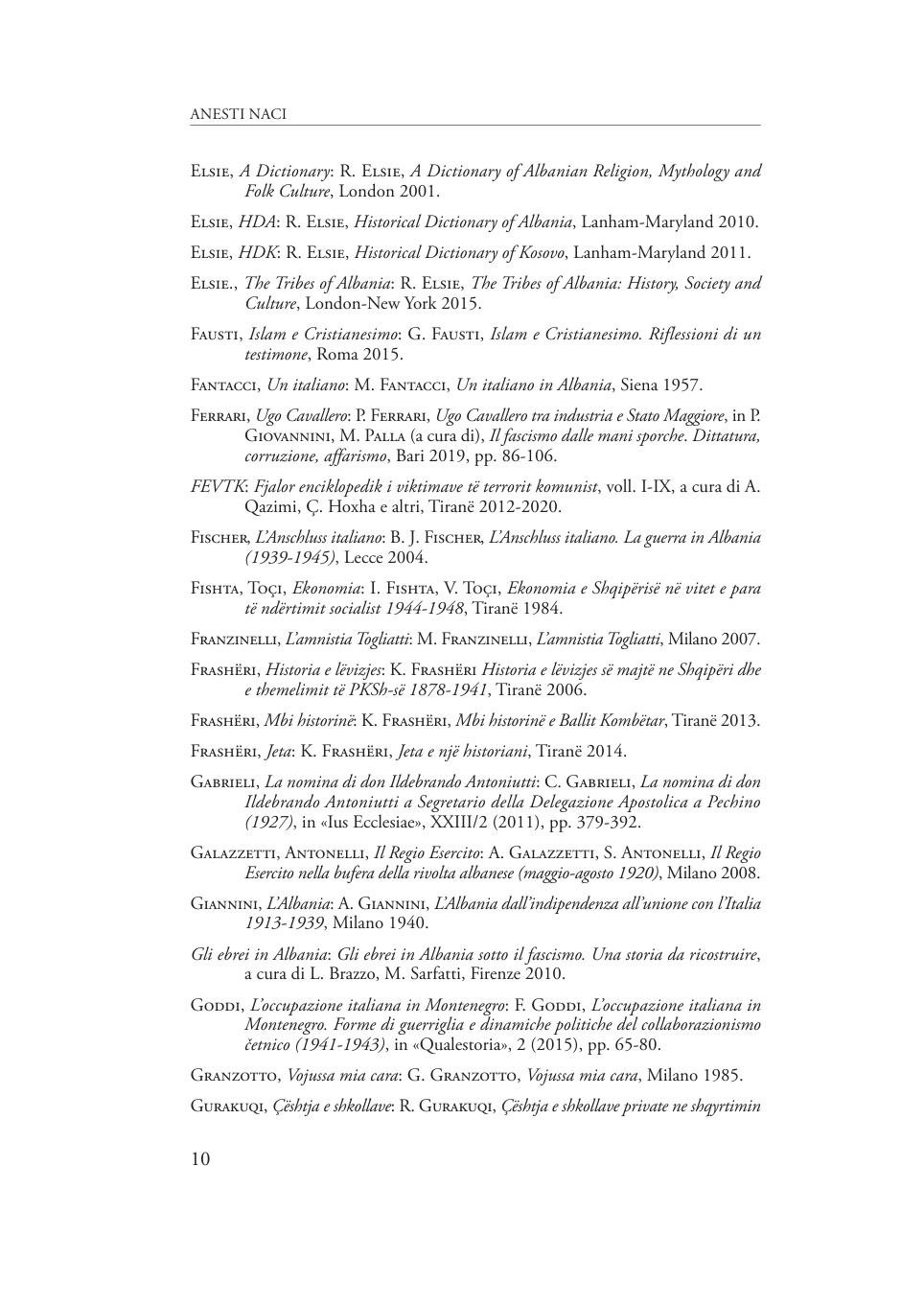 ANESTI NACI

Elsie, A Dictionary: R. Elsie, A Dictionary of Albanian Religion, Mythology and Folk Culture, London 2001.

Elsie, HDA: R. Elsie, Historical Dictionary of Albania, Lanham-Maryland 2010.

Elsie, HDK: R. Elsie, Historical Dictionary of Kosovo, Lanham-Maryland 2011.

Elsie., The Tribes of Albania: R. Elsie, The Tribes of Albania: History, Society and Culture, London-New York 2015.

Fausti, Islam e Cristianesimo: G. Fausti, Islam e Cristianesimo. Riflessioni di un testimone, Roma 2015.

Fantacci, Un italiano: M. Fantacci, Un italiano in Albania, Siena 1957.

Ferrari, Ugo Cavallero: P. Ferrari, Ugo Cavallero tra industria e Stato Maggiore, in P. Giovannini, M. Palla (a cura di), Il fascismo dalle mani sporche. Dittatura, corruzione, affarismo, Bari 2019, pp. 86-106.

FEVTK: Fjalor enciklopedik i viktimave të terrorit komunist, voll. I-IX, a cura di A. Qazimi, Ç. Hoxha e altri, Tiranë 2012-2020.

Fischer, L'Anschluss italiano: B. J. Fischer, L'Anschluss italiano. La guerra in Albania (1939-1945), Lecce 2004.

Fishta, Toçi, Ekonomia: I. Fishta, V. Toçi, Ekonomia e Shqipërisë në vitet e para të ndërtimit socialist 1944-1948, Tiranë 1984.

Franzinelli, L'amnistia Togliatti: M. Franzinelli, L'amnistia Togliatti, Milano 2007.

Frashëri, Historia e lëvizjes: K. Frashëri Historia e lëvizjes së majtë ne Shqipëri dhe e themelimit të PKSh-së 1878-1941, Tiranë 2006.

Frashëri, Mbi historinë: K. Frashëri, Mbi historinë e Ballit Kombëtar, Tiranë 2013.

Frashëri, Jeta: K. Frashëri, Jeta e një historiani, Tiranë 2014.

Gabrieli, La nomina di don Ildebrando Antoniutti: C. Gabrieli, La nomina di don Ildebrando Antoniutti a Segretario della Delegazione Apostolica a Pechino (1927), in «Ius Ecclesiae», XXIII/2 (2011), pp. 379-392.

Galazzetti, Antonelli, Il Regio Esercito: A. Galazzetti, S. Antonelli, Il Regio Esercito nella bufera della rivolta albanese (maggio-agosto 1920), Milano 2008.

Giannini, L'Albania: A. Giannini, L'Albania dall'indipendenza all'unione con l'Italia 1913-1939, Milano 1940.

Gli ebrei in Albania: Gli ebrei in Albania sotto il fascismo. Una storia da ricostruire, a cura di L. Brazzo, M. Sarfatti, Firenze 2010.

Goddi, L'occupazione italiana in Montenegro: F. Goddi, L'occupazione italiana in Montenegro. Forme di guerriglia e dinamiche politiche del collaborazionismo četnico (1941-1943), in «Qualestoria», 2 (2015), pp. 65-80.

Granzotto, Vojussa mia cara: G. Granzotto, Vojussa mia cara, Milano 1985.

Gurakuqi, Çështja e shkollave: R. Gurakuqi, Çështja e shkollave private ne shqyrtimin

10